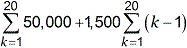 $\sum_{k=1}^{20} 50,000 + 1,500 \sum_{k=1}^{20} (k-1)$